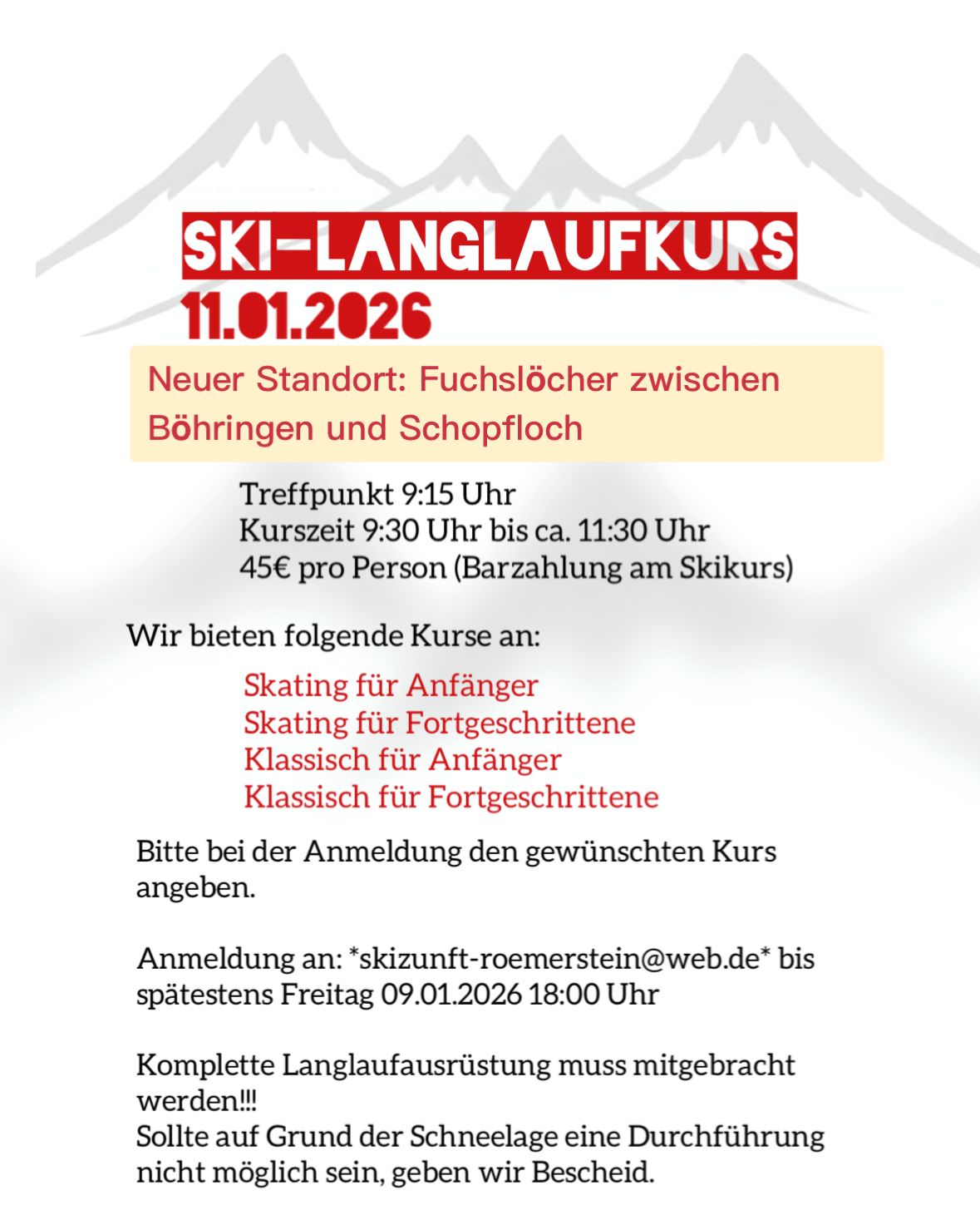 SKI-LANGLAUFKURS
11.01.2026

Neuer Standort: Fuchslöcher zwischen Böhringen und Schopfloch

Treffpunkt 9:15 Uhr
Kurszeit 9:30 Uhr bis ca. 11:30 Uhr
45€ pro Person (Barzahlung am Skikurs)

Wir bieten folgende Kurse an:

Skating für Anfänger
Skating für Fortgeschrittene
Klassisch für Anfänger
Klassisch für Fortgeschrittene

Bitte bei der Anmeldung den gewünschten Kurs angeben.

Anmeldung an: *skizunft-roemerstein@web.de* bis spätestens Freitag 09.01.2026 18:00 Uhr

Komplette Langlaufausrüstung muss mitgebracht werden!!!
Sollte auf Grund der Schneelage eine Durchführung nicht möglich sein, geben wir Bescheid.